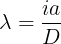 $\lambda = \frac{ia}{D}$